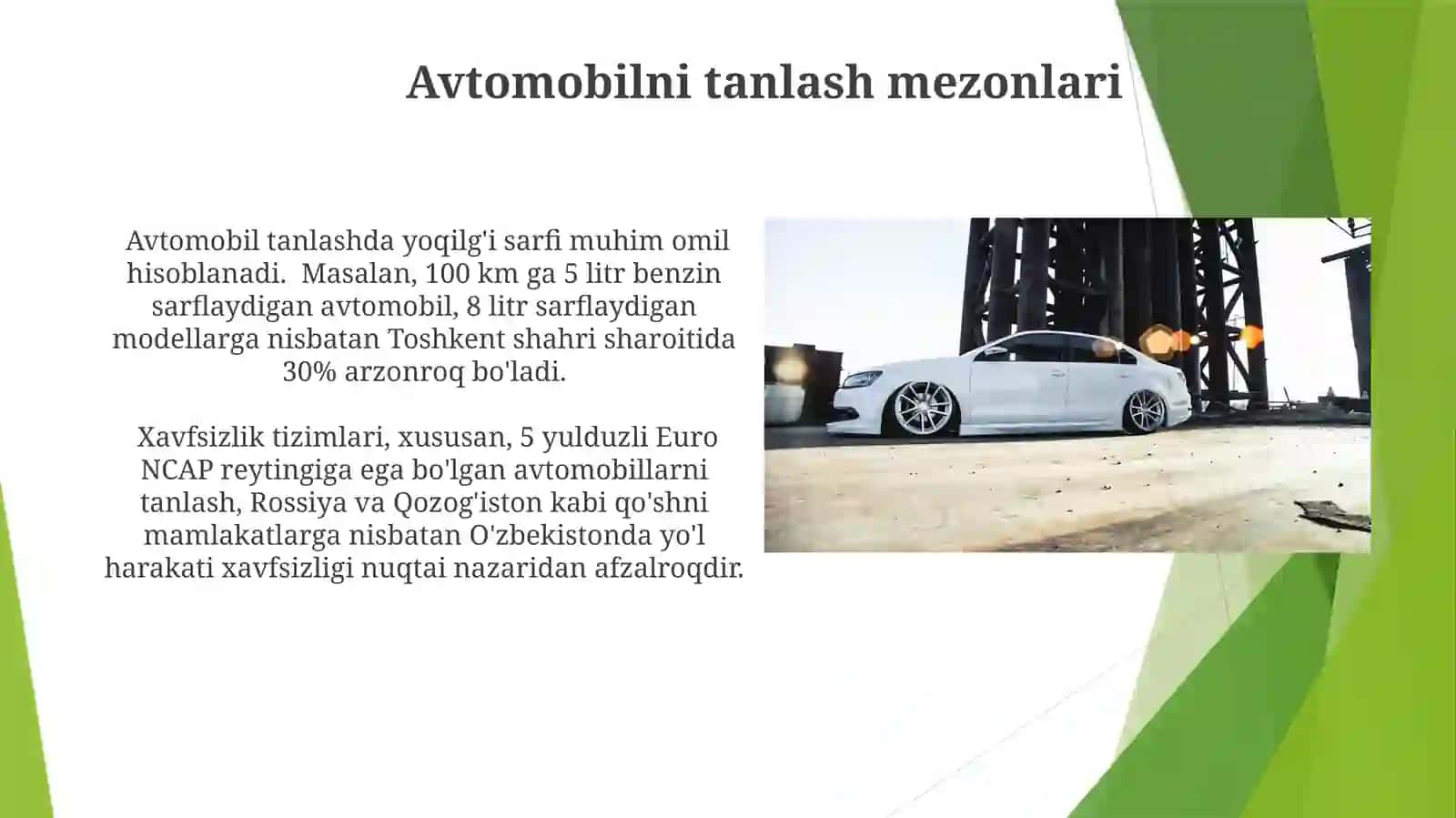 Avtomobilni tanlash mezonlari

Avtomobil tanlashda yoqilg'i sarfi muhim omil hisoblanadi. Masalan, 100 km ga 5 litr benzin sarflaydigan avtomobil, 8 litr sarflaydigan modellarga nisbatan Toshkent shahri sharoitida 30% arzonroq bo'ladi.

Xavfsizlik tizimlari, xususan, 5 yulduzli Euro NCAP reytingiga ega bo'lgan avtomobillarni tanlash, Rossiya va Qozog'iston kabi qo'shni mamlakatlarga nisbatan O'zbekistonda yo'l harakati xavfsizligi nuqtai nazaridan afzalroqdir.